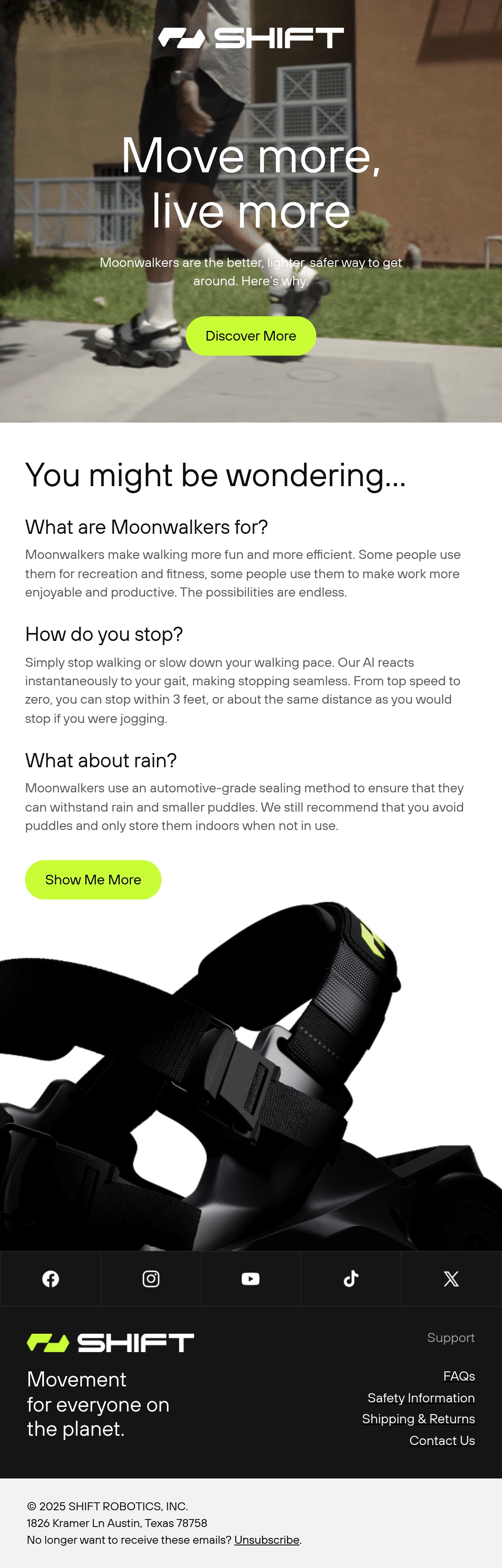 SHIFT

Move more, live more

Moonwalkers are the better, lighter, safer way to get around. Here's why.

Discover More

You might be wondering...

What are Moonwalkers for?

Moonwalkers make walking more fun and more efficient. Some people use them for recreation and fitness, some people use them to make work more enjoyable and productive. The possibilities are endless.

How do you stop?

Simply stop walking or slow down your walking pace. Our AI reacts instantaneously to your gait, making stopping seamless. From top speed to zero, you can stop within 3 feet, or about the same distance as you would stop if you were jogging.

What about rain?

Moonwalkers use an automotive-grade sealing method to ensure that they can withstand rain and smaller puddles. We still recommend that you avoid puddles and only store them indoors when not in use.

Show Me More

SHIFT

Movement for everyone on the planet.

Support

FAQs
Safety Information
Shipping & Returns
Contact Us

© 2025 SHIFT ROBOTICS, INC.
1826 Kramer Ln Austin, Texas 78758
No longer want to receive these emails? Unsubscribe.